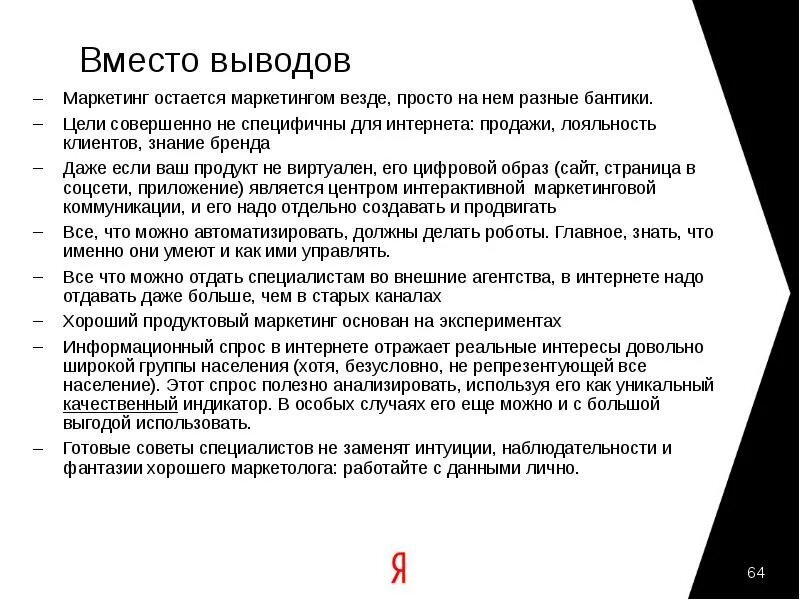 Вместо выводов

– Маркетинг остается маркетингом везде, просто на нем разные бантики.

– Цели совершенно не специфичны для интернета: продажи, лояльность клиентов, знание бренда

– Даже если ваш продукт не виртуален, его цифровой образ (сайт, страница в соцсети, приложение) является центром интерактивной маркетинговой коммуникации, и его надо отдельно создавать и продвигать

– Все, что можно автоматизировать, должны делать роботы. Главное, знать, что именно они умеют и как ими управлять.

– Все что можно отдать специалистам во внешние агентства, в интернете надо отдавать даже больше, чем в старых каналах

– Хороший продуктовый маркетинг основан на экспериментах

– Информационный спрос в интернете отражает реальные интересы довольно широкой группы населения (хотя, безусловно, не репрезентующей все население). Этот спрос полезно анализировать, используя его как уникальный качественный индикатор. В особых случаях его еще можно и с большой выгодой использовать.

– Готовые советы специалистов не заменят интуиции, наблюдательности и фантазии хорошего маркетолога: работайте с данными лично.

Я

64